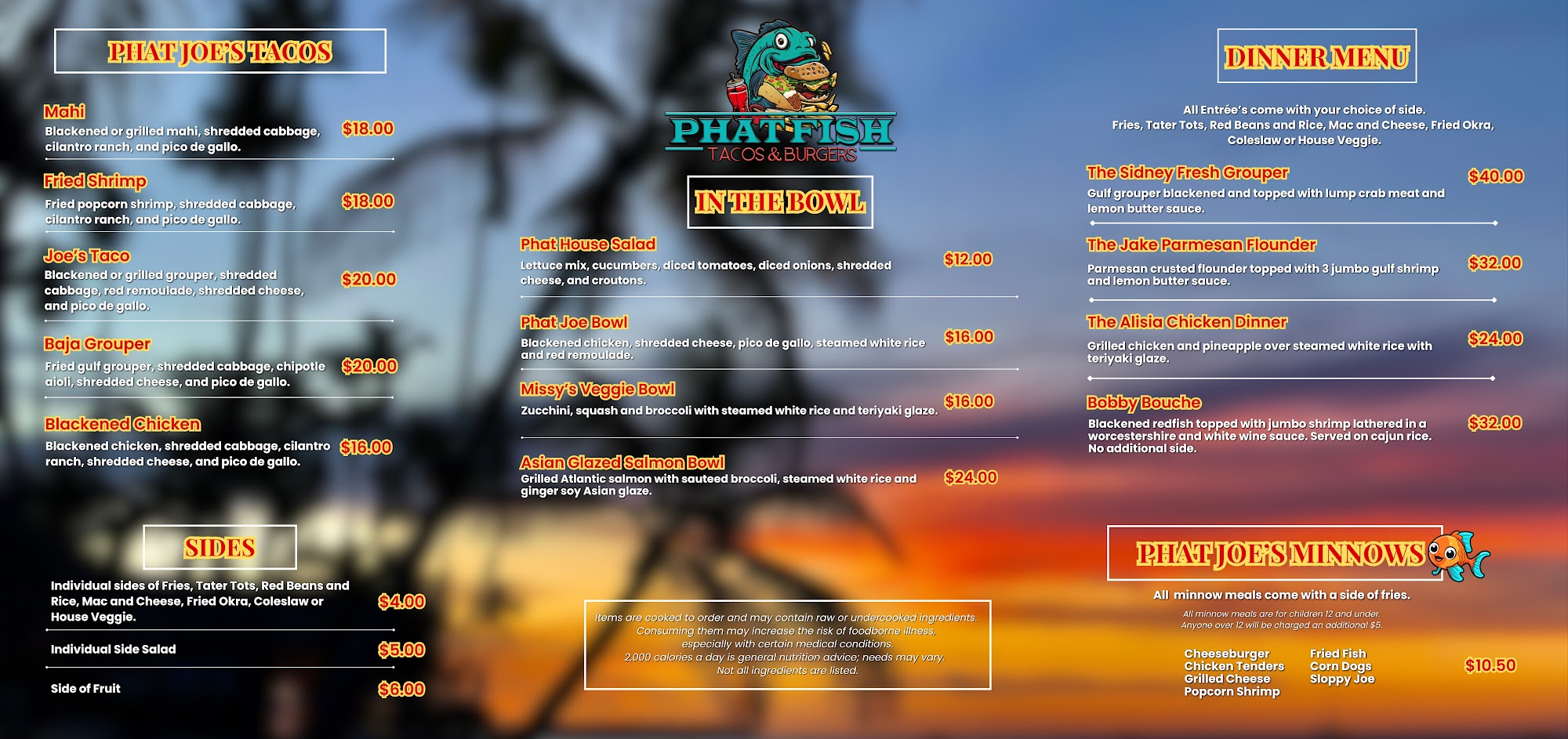 PHAT JOE'S TACOS

Mahi
Blackened or grilled mahi, shredded cabbage, cilantro ranch, and pico de gallo. $18.00

Fried Shrimp
Fried popcorn shrimp, shredded cabbage, cilantro ranch, and pico de gallo. $18.00

Joe's Taco
Blackened or grilled grouper, shredded cabbage, red remoulade, shredded cheese, and pico de gallo. $20.00

Baja Grouper
Fried gulf grouper, shredded cabbage, chipotle aioli, shredded cheese, and pico de gallo. $20.00

Blackened Chicken
Blackened chicken, shredded cabbage, cilantro ranch, shredded cheese, and pico de gallo. $16.00

SIDES

Individual sides of Fries, Tater Tots, Red Beans and Rice, Mac and Cheese, Fried Okra, Coleslaw or House Veggie. $4.00

Individual Side Salad $5.00

Side of Fruit $6.00

PHAT FISH
TACOS & BURGERS

IN THE BOWL

Phat House Salad
Lettuce mix, cucumbers, diced tomatoes, diced onions, shredded cheese, and croutons. $12.00

Phat Joe Bowl
Blackened chicken, shredded cheese, pico de gallo, steamed white rice and red remoulade. $16.00

Missy's Veggie Bowl
Zucchini, squash and broccoli with steamed white rice and teriyaki glaze. $16.00

Asian Glazed Salmon Bowl
Grilled Atlantic salmon with sauteed broccoli, steamed white rice and ginger soy Asian glaze. $24.00

Items are cooked to order and may contain raw or undercooked ingredients. Consuming them may increase the risk of foodborne illness, especially with certain medical conditions.
2,000 calories a day is general nutrition advice; needs may vary.
Not all ingredients are listed.

DINNER MENU

All Entrée's come with your choice of side.
Fries, Tater Tots, Red Beans and Rice, Mac and Cheese, Fried Okra, Coleslaw or House Veggie.

The Sidney Fresh Grouper
Gulf grouper blackened and topped with lump crab meat and lemon butter sauce. $40.00

The Jake Parmesan Flounder
Parmesan crusted flounder topped with 3 jumbo gulf shrimp and lemon butter sauce. $32.00

The Alisia Chicken Dinner
Grilled chicken and pineapple over steamed white rice with teriyaki glaze. $24.00

Bobby Bouche
Blackened redfish topped with jumbo shrimp lathered in a worcestershire and white wine sauce. Served on cajun rice. No additional side. $32.00

PHAT JOE'S MINNOWS

All minnow meals come with a side of fries.
All minnow meals are for children 12 and under.
Anyone over 12 will be charged an additional $5.

Cheeseburger
Chicken Tenders
Grilled Cheese
Popcorn Shrimp

Fried Fish
Corn Dogs
Sloppy Joe

$10.50